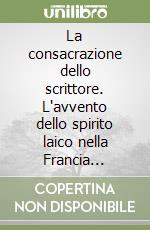 unilibro

La consacrazione dello scrittore. L'avvento dello spirito laico nella Francia...

COPERTINA NON DISPONIBILE